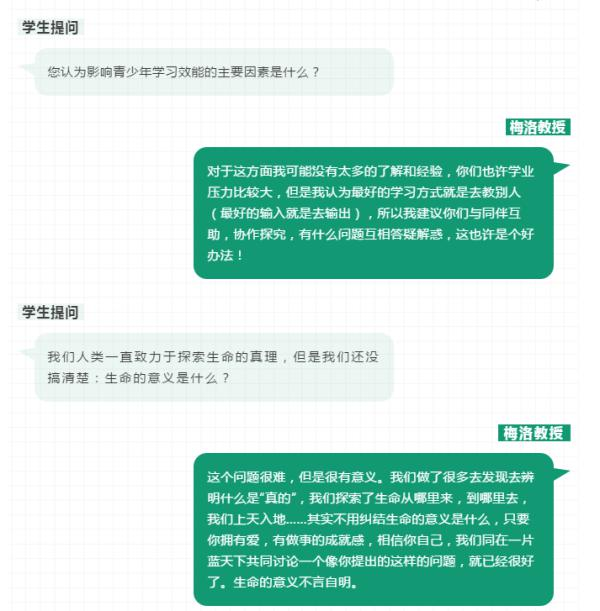 学生提问

您认为影响青少年学习效能的主要因素是什么？

梅洛教授

对于这方面我可能没有太多的了解和经验，你们也许学业压力比较大，但是我认为最好的学习方式就是去教别人（最好的输入就是去输出），所以我建议你们与同伴互助，协作探究，有什么问题互相答疑解惑，这也许是个好办法！

学生提问

我们人类一直致力于探索生命的真理，但是我们还没搞清楚：生命的意义是什么？

梅洛教授

这个问题很难，但是很有意义。我们做了很多去发现去辨明什么是“真的”，我们探索了生命从哪里来，到哪里去，我们上天入地……其实不用纠结生命的意义是什么，只要你拥有爱，有做事的成就感，相信你自己，我们同在一片蓝天下共同讨论一个像你提出的这样的问题，就已经很好了。生命的意义不言自明。